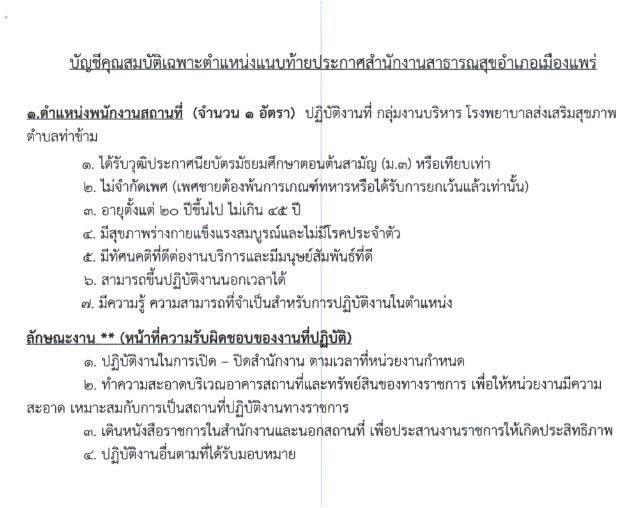 บัญชีคุณสมบัติเฉพาะตำแหน่งแนบท้ายประกาศสำนักงานสาธารณสุขอำเภอเมืองแพร่

๑.ตำแหน่งพนักงานสถานที่ (จำนวน ๑ อัตรา) ปฏิบัติงานที่ กลุ่มงานบริหาร โรงพยาบาลส่งเสริมสุขภาพตำบลท่าข้าม

๑. ได้รับวุฒิประกาศนียบัตรมัธยมศึกษาตอนต้นสามัญ (ม.๓) หรือเทียบเท่า
๒. ไม่จำกัดเพศ (เพศชายต้องพ้นการเกณฑ์ทหารหรือได้รับการยกเว้นแล้วเท่านั้น)
๓. อายุตั้งแต่ ๒๐ ปีขึ้นไป ไม่เกิน ๔๕ ปี
๔. มีสุขภาพร่างกายแข็งแรงสมบูรณ์และไม่มีโรคประจำตัว
๕. มีทัศนคติที่ดีต่องานบริการและมีมนุษย์สัมพันธ์ที่ดี
๖. สามารถขึ้นปฏิบัติงานนอกเวลาได้
๗. มีความรู้ ความสามารถที่จำเป็นสำหรับการปฏิบัติงานในตำแหน่ง

ลักษณะงาน ** (หน้าที่ความรับผิดชอบของงานที่ปฏิบัติ)

๑. ปฏิบัติงานในการเปิด – ปิดสำนักงาน ตามเวลาที่หน่วยงานกำหนด
๒. ทำความสะอาดบริเวณอาคารสถานที่และทรัพย์สินของทางราชการ เพื่อให้หน่วยงานมีความสะอาด เหมาะสมกับการเป็นสถานที่ปฏิบัติงานทางราชการ
๓. เดินหนังสือราชการในสำนักงานและนอกสถานที่ เพื่อประสานงานราชการให้เกิดประสิทธิภาพ
๔. ปฏิบัติงานอื่นตามที่ได้รับมอบหมาย